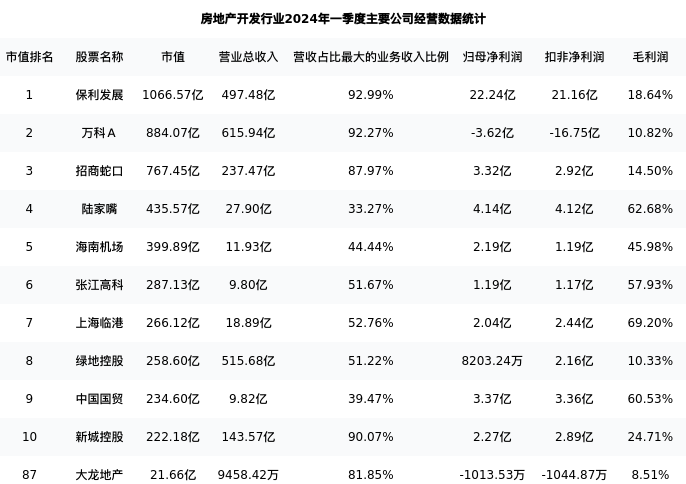 房地产开发行业2024年一季度主要公司经营数据统计

| 市值排名 | 股票名称 | 市值 | 营业总收入 | 营收占比最大的业务收入比例 | 归母净利润 | 扣非净利润 | 毛利润 |
|---|---|---|---|---|---|---|---|
| 1 | 保利发展 | 1066.57亿 | 497.48亿 | 92.99% | 22.24亿 | 21.16亿 | 18.64% |
| 2 | 万科A | 884.07亿 | 615.94亿 | 92.27% | -3.62亿 | -16.75亿 | 10.82% |
| 3 | 招商蛇口 | 767.45亿 | 237.47亿 | 87.97% | 3.32亿 | 2.92亿 | 14.50% |
| 4 | 陆家嘴 | 435.57亿 | 27.90亿 | 33.27% | 4.14亿 | 4.12亿 | 62.68% |
| 5 | 海南机场 | 399.89亿 | 11.93亿 | 44.44% | 2.19亿 | 1.19亿 | 45.98% |
| 6 | 张江高科 | 287.13亿 | 9.80亿 | 51.67% | 1.19亿 | 1.17亿 | 57.93% |
| 7 | 上海临港 | 266.12亿 | 18.89亿 | 52.76% | 2.04亿 | 2.44亿 | 69.20% |
| 8 | 绿地控股 | 258.60亿 | 515.68亿 | 51.22% | 8203.24万 | 2.16亿 | 10.33% |
| 9 | 中国国贸 | 234.60亿 | 9.82亿 | 39.47% | 3.37亿 | 3.36亿 | 60.53% |
| 10 | 新城控股 | 222.18亿 | 143.57亿 | 90.07% | 2.27亿 | 2.89亿 | 24.71% |
| 87 | 大龙地产 | 21.66亿 | 9458.42万 | 81.85% | -1013.53万 | -1044.87万 | 8.51% |